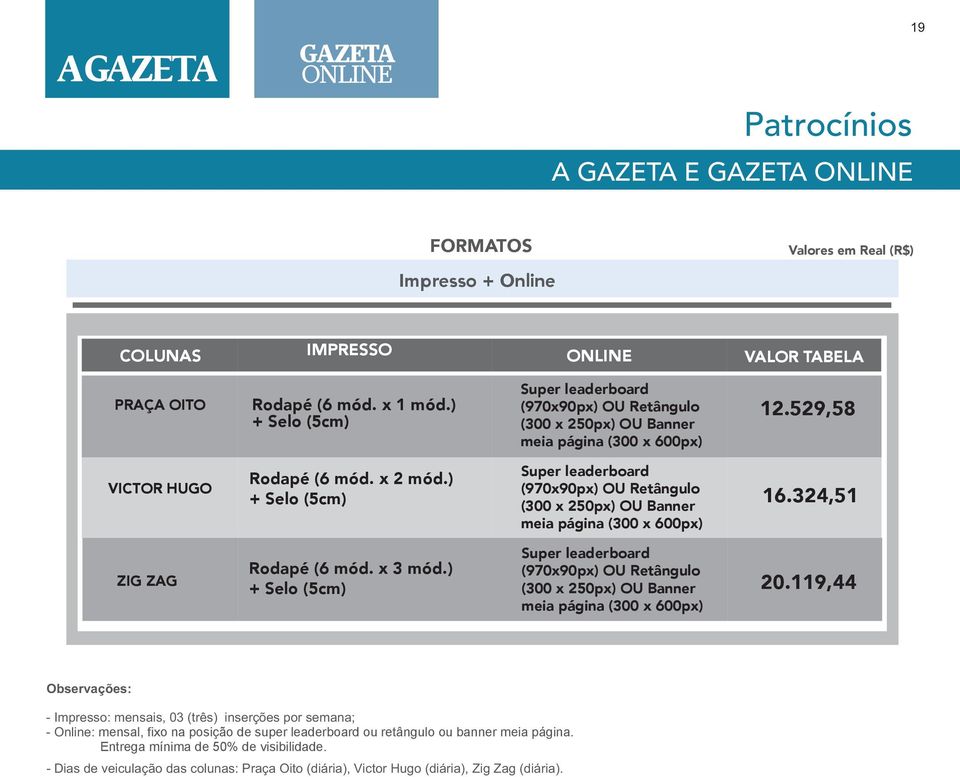 AGAZETA

GAZETA ONLINE

19

Patrocínios

A GAZETA E GAZETA ONLINE

FORMATOS

Valores em Real (R$)

Impresso + Online

| COLUNAS | IMPRESSO | ONLINE | VALOR TABELA |
|---|---|---|---|
| PRAÇA OITO | Rodapé (6 mód. x 1 mód.) + Selo (5cm) | Super leaderboard (970x90px) OU Retângulo (300 x 250px) OU Banner meia página (300 x 600px) | 12.529,58 |
| VICTOR HUGO | Rodapé (6 mód. x 2 mód.) + Selo (5cm) | Super leaderboard (970x90px) OU Retângulo (300 x 250px) OU Banner meia página (300 x 600px) | 16.324,51 |
| ZIG ZAG | Rodapé (6 mód. x 3 mód.) + Selo (5cm) | Super leaderboard (970x90px) OU Retângulo (300 x 250px) OU Banner meia página (300 x 600px) | 20.119,44 |

Observações:

- Impresso: mensais, 03 (três) inserções por semana;
- Online: mensal, fixo na posição de super leaderboard ou retângulo ou banner meia página. Entrega mínima de 50% de visibilidade.
- Dias de veiculação das colunas: Praça Oito (diária), Victor Hugo (diária), Zig Zag (diária).